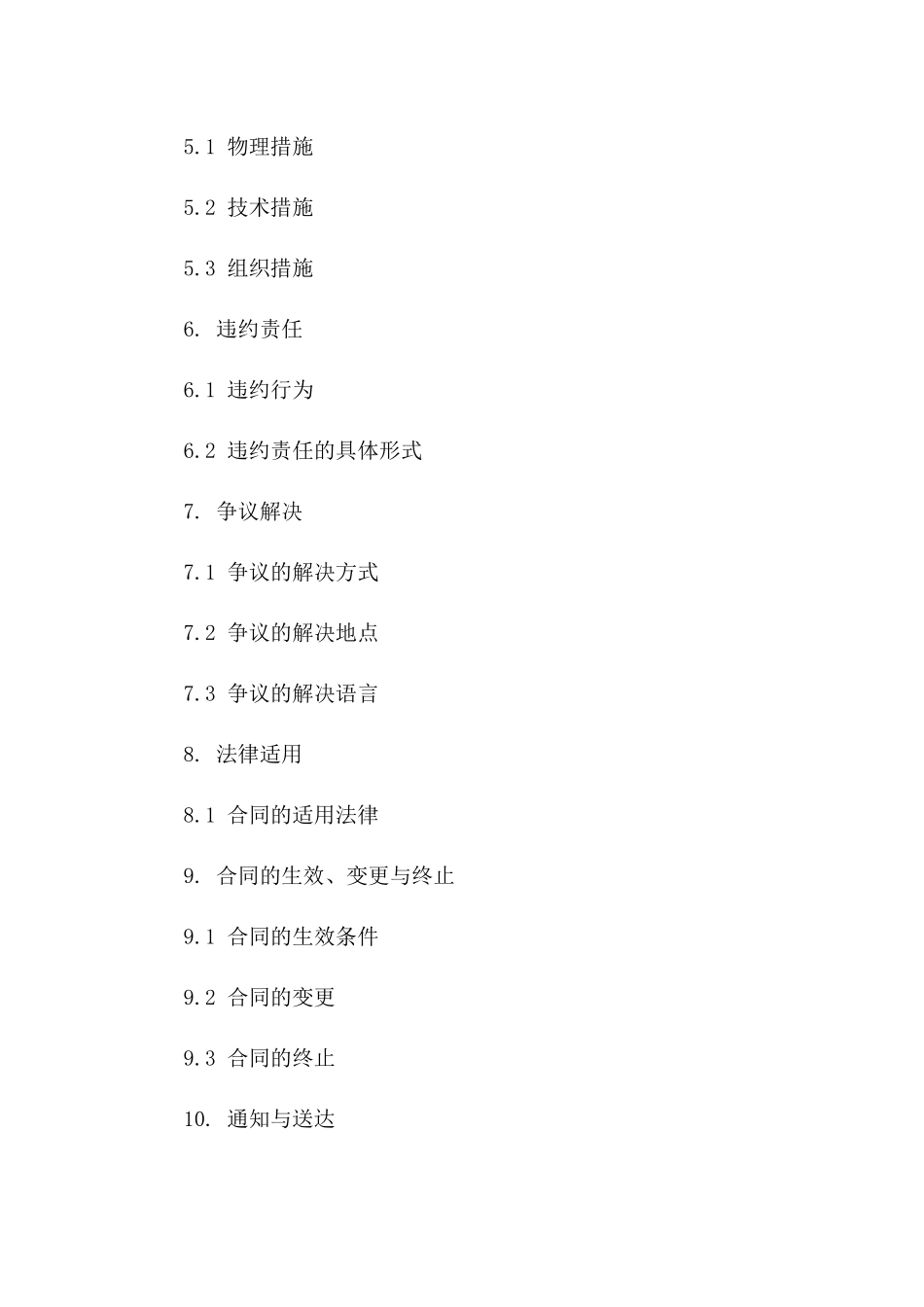 5.1 物理措施

5.2 技术措施

5.3 组织措施

6. 违约责任

6.1 违约行为

6.2 违约责任的具体形式

7. 争议解决

7.1 争议的解决方式

7.2 争议的解决地点

7.3 争议的解决语言

8. 法律适用

8.1 合同的适用法律

9. 合同的生效、变更与终止

9.1 合同的生效条件

9.2 合同的变更

9.3 合同的终止

10. 通知与送达